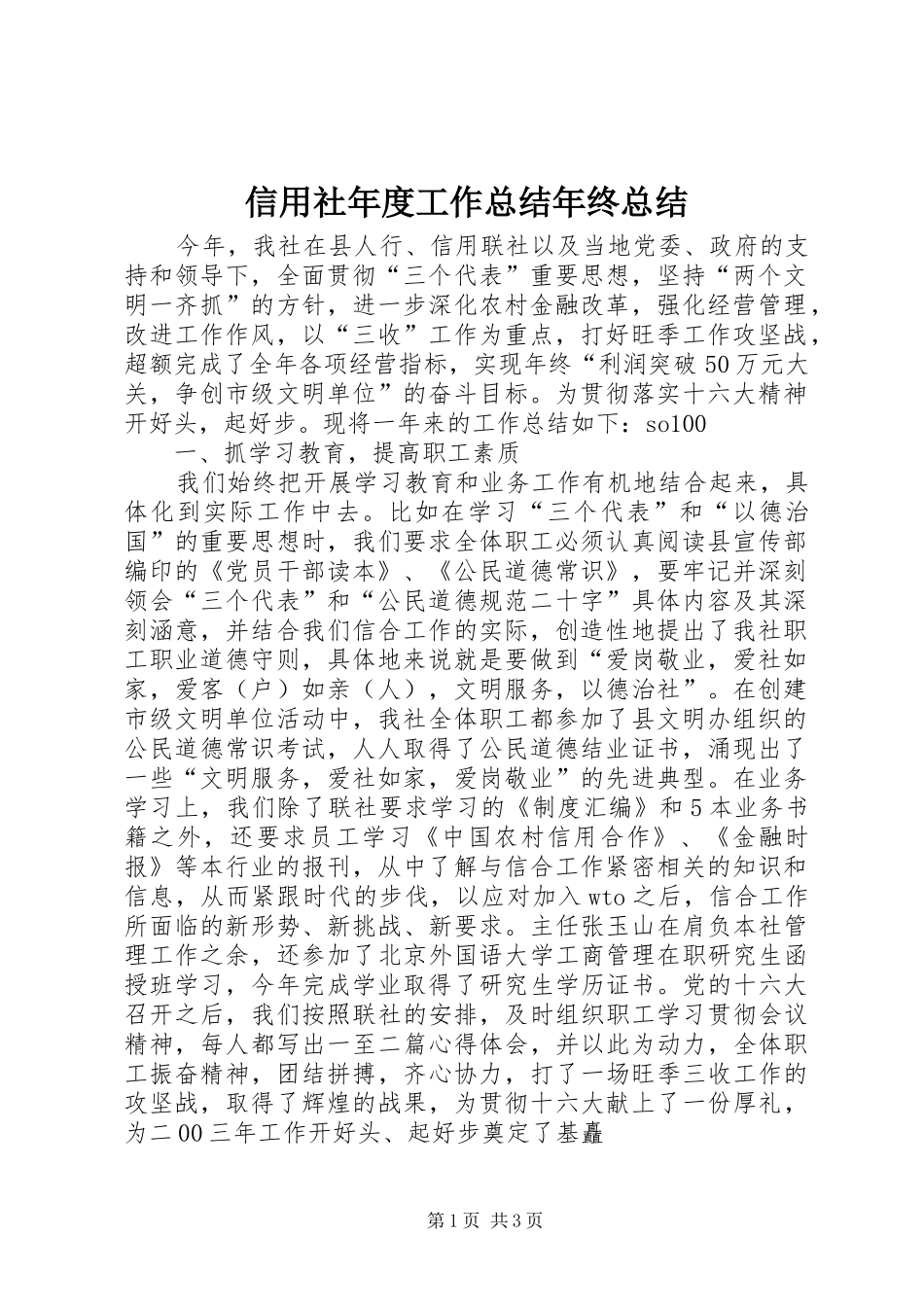 信用社年度工作总结年终总结

今年，我社在县人行、信用联社以及当地党委、政府的支持和领导下，全面贯彻“三个代表”重要思想，坚持“两个文明一齐抓”的方针，进一步深化农村金融改革，强化经营管理，改进工作作风，以“三收”工作为重点，打好旺季工作攻坚战，超额完成了全年各项经营指标，实现年终“利润突破50万元大关，争创市级文明单位”的奋斗目标。为贯彻落实十六大精神开好头，起好步。现将一年来的工作总结如下：so100

一、抓学习教育，提高职工素质

我们始终把开展学习教育和业务工作有机地结合起来，具体化到实际工作中去。比如在学习“三个代表”和“以德治国”的重要思想时，我们要求全体职工必须认真阅读县宣传部编印的《党员干部读本》、《公民道德常识》，要牢记并深刻领会“三个代表”和“公民道德规范二十字”具体内容及其深刻涵意，并结合我们信合工作的实际，创造性地提出了我社职工职业道德守则，具体地来说就是要做到“爱岗敬业，爱社如家，爱客（户）如亲（人），文明服务，以德治社”。在创建市级文明单位活动中，我社全体职工都参加了县文明办组织的公民道德常识考试，人人取得了公民道德结业证书，涌现出了一些“文明服务，爱社如家，爱岗敬业”的先进典型。在业务学习上，我们除了联社要求学习的《制度汇编》和5本业务书籍之外，还要求员工学习《中国农村信用合作》、《金融时报》等本行业的报刊，从中了解与信合工作紧密相关的知识和信息，从而紧跟时代的步伐，以应对加入wto之后，信合工作所面临的新形势、新挑战、新要求。主任张玉山在肩负本社管理工作之余，还参加了北京外国语大学工商管理在职研究生函授班学习，今年完成学业取得了研究生学历证书。党的十六大召开之后，我们按照联社的安排，及时组织职工学习贯彻会议精神，每人都写出一至二篇心得体会，并以此为动力，全体职工振奋精神，团结拼搏，齐心协力，打了一场旺季三收工作的攻坚战，取得了辉煌的战果，为贯彻十六大献上了一份厚礼，为二00三年工作开好头、起好步奠定了基矗

第1页 共3页